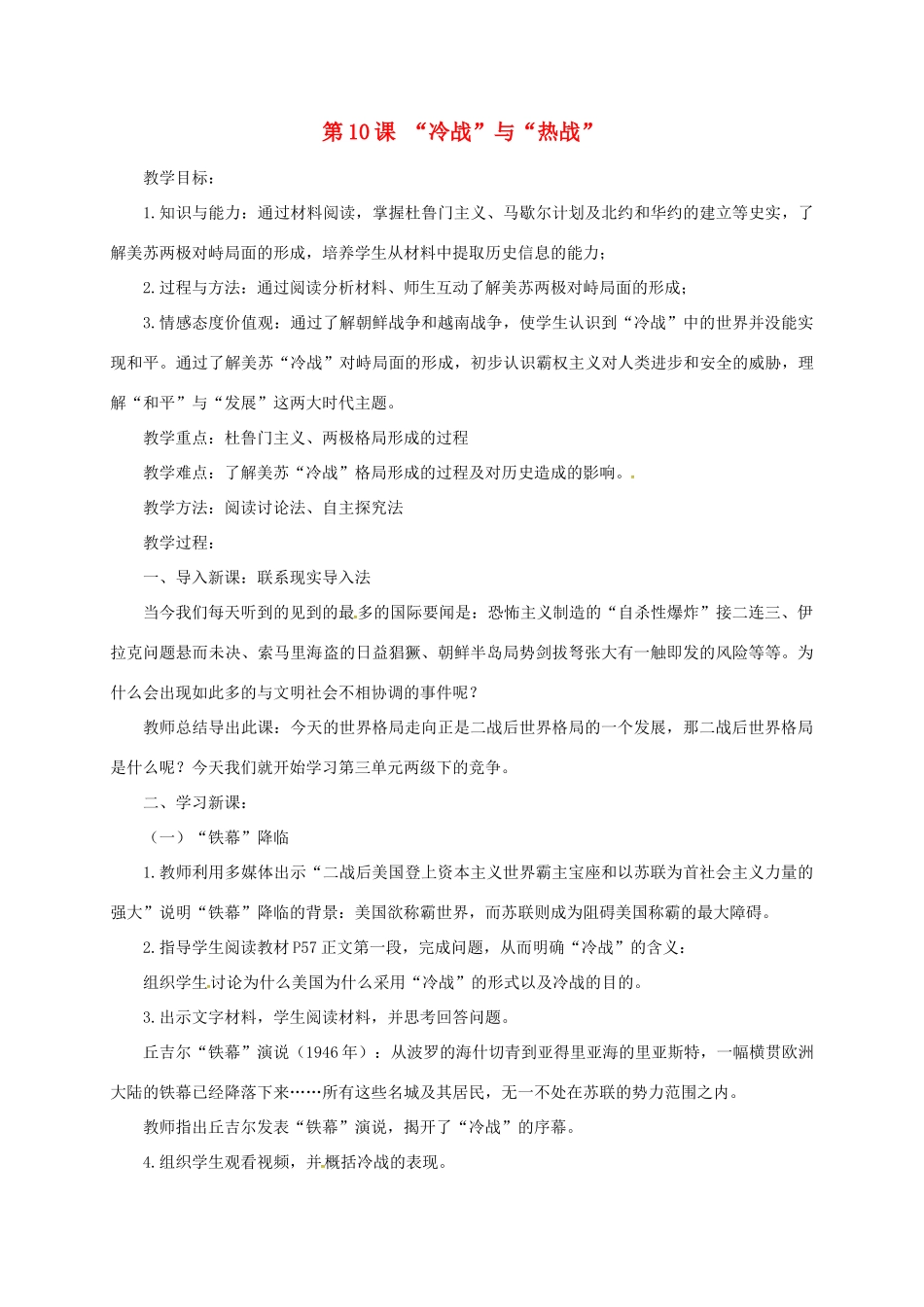 第10课 “冷战”与“热战”

教学目标：

1.知识与能力：通过材料阅读，掌握杜鲁门主义、马歇尔计划及北约和华约的建立等史实，了解美苏两极对峙局面的形成，培养学生从材料中提取历史信息的能力；

2.过程与方法：通过阅读分析材料、师生互动了解美苏两极对峙局面的形成；

3.情感态度价值观：通过了解朝鲜战争和越南战争，使学生认识到“冷战”中的世界并没能实现和平。通过了解美苏“冷战”对峙局面的形成，初步认识霸权主义对人类进步和安全的威胁，理解“和平”与“发展”这两大时代主题。

教学重点：杜鲁门主义、两极格局形成的过程

教学难点：了解美苏“冷战”格局形成的过程及对历史造成的影响。

教学方法：阅读讨论法、自主探究法

教学过程：

一、导入新课：联系现实导入法

当今我们每天听到的见到的最多的国际要闻是：恐怖主义制造的“自杀性爆炸”接二连三、伊拉克问题悬而未决、索马里海盗的日益猖獗、朝鲜半岛局势剑拔弩张大有一触即发的风险等等。为什么会出现如此多的与文明社会不相协调的事件呢？

教师总结导出此课：今天的世界格局走向正是二战后世界格局的一个发展，那二战后世界格局是什么呢？今天我们就开始学习第三单元两级下的竞争。

二、学习新课：

（一）“铁幕”降临

1.教师利用多媒体出示“二战后美国登上资本主义世界霸主宝座和以苏联为首社会主义力量的强大”说明“铁幕”降临的背景：美国欲称霸世界，而苏联则成为阻碍美国称霸的最大障碍。

2.指导学生阅读教材P57正文第一段，完成问题，从而明确“冷战”的含义：

组织学生讨论为什么美国为什么采用“冷战”的形式以及冷战的目的。

3.出示文字材料，学生阅读材料，并思考回答问题。

丘吉尔“铁幕”演说（1946年）：从波罗的海什切青到亚得里亚海的里亚斯特，一幅横贯欧洲大陆的铁幕已经降落下来……所有这些名城及其居民，无一不处在苏联的势力范围之内。

教师指出丘吉尔发表“铁幕”演说，揭开了“冷战”的序幕。

4.组织学生观看视频，并概括冷战的表现。